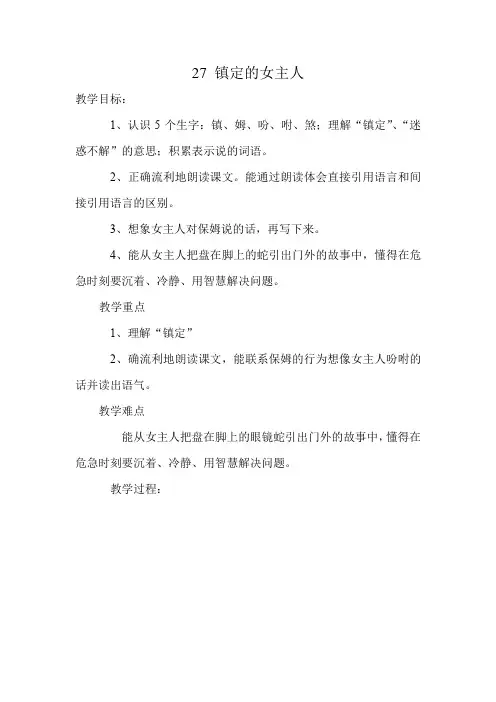 27 镇定的女主人

教学目标：

1、认识 5 个生字：镇、姆、吩、咐、煞；理解“镇定”、“迷惑不解”的意思；积累表示说的词语。

2、正确流利地朗读课文。能通过朗读体会直接引用语言和间接引用语言的区别。

3、想象女主人对保姆说的话，再写下来。

4、能从女主人把盘在脚上的蛇引出门外的故事中，懂得在危急时刻要沉着、冷静、用智慧解决问题。

教学重点

1、理解“镇定”

2、确流利地朗读课文，能联系保姆的行为想像女主人吩咐的话并读出语气。

教学难点

能从女主人把盘在脚上的眼镜蛇引出门外的故事中，懂得在危急时刻要沉着、冷静、用智慧解决问题。

教学过程：